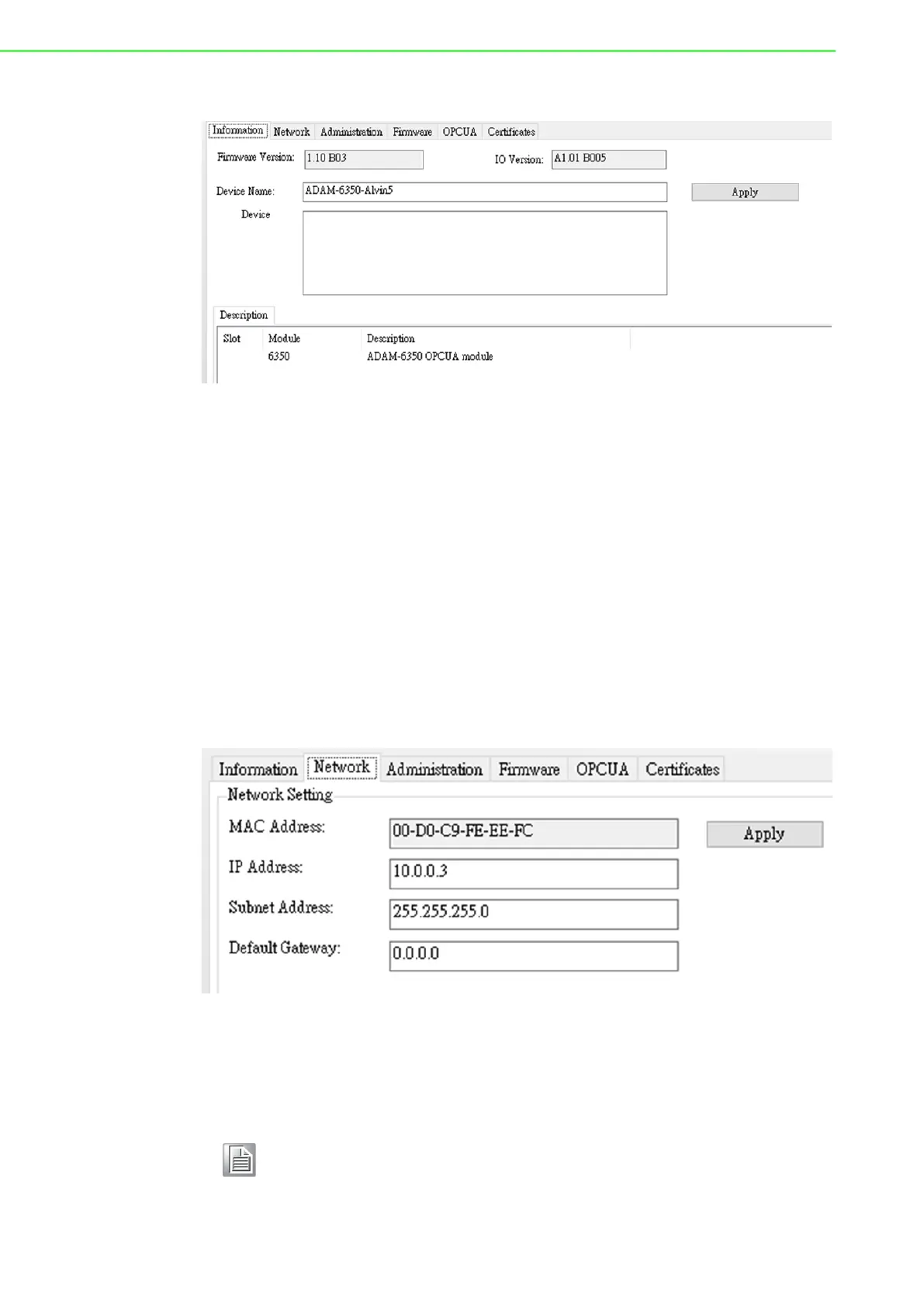 Information Network Administration Firmware OPCUA Certificates

Firmware Version: 1.10 B03

IO Version: A1.01 B005

Device Name: ADAM-6350-Alvin5

Apply

Device

Description

| Slot | Module | Description |
|---|---|---|
| | 6350 | ADAM-6350 OPCUA module |

Information Network Administration Firmware OPCUA Certificates

Network Setting

MAC Address: 00-D0-C9-FE-EE-FC

Apply

IP Address: 10.0.0.3

Subnet Address: 255.255.255.0

Default Gateway: 0.0.0.0